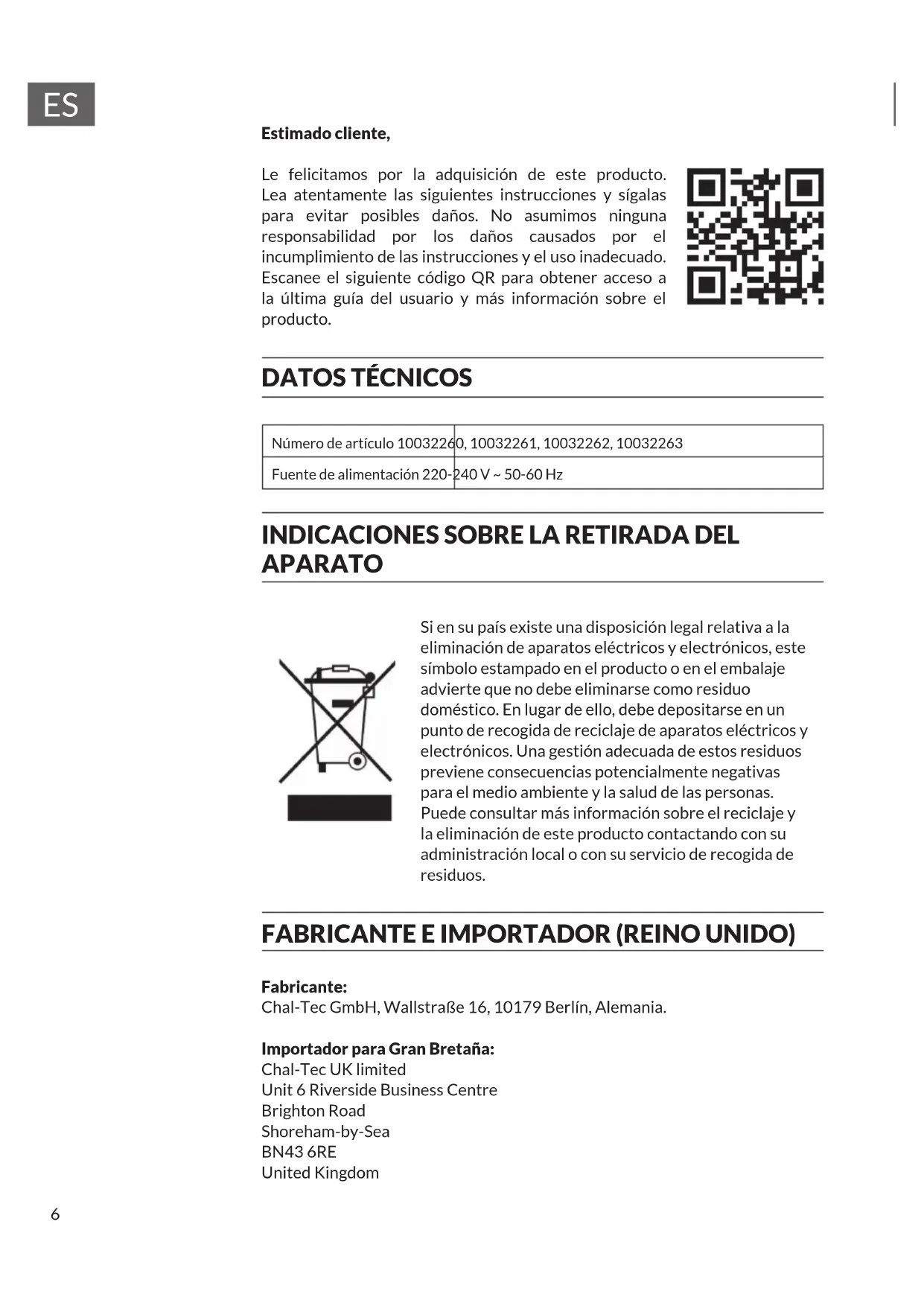 ES

**Estimado cliente,**

Le felicitamos por la adquisición de este producto. Lea atentamente las siguientes instrucciones y sígalas para evitar posibles daños. No asumimos ninguna responsabilidad por los daños causados por el incumplimiento de las instrucciones y el uso inadecuado. Escanee el siguiente código QR para obtener acceso a la última guía del usuario y más información sobre el producto.

DATOS TÉCNICOS

| Número de artículo | 10032260, 10032261, 10032262, 10032263 |
|---|---|
| Fuente de alimentación | 220-240 V ~ 50-60 Hz |

INDICACIONES SOBRE LA RETIRADA DEL APARATO

Si en su país existe una disposición legal relativa a la eliminación de aparatos eléctricos y electrónicos, este símbolo estampado en el producto o en el embalaje advierte que no debe eliminarse como residuo doméstico. En lugar de ello, debe depositarse en un punto de recogida de reciclaje de aparatos eléctricos y electrónicos. Una gestión adecuada de estos residuos previene consecuencias potencialmente negativas para el medio ambiente y la salud de las personas. Puede consultar más información sobre el reciclaje y la eliminación de este producto contactando con su administración local o con su servicio de recogida de residuos.

FABRICANTE E IMPORTADOR (REINO UNIDO)

**Fabricante:**
Chal-Tec GmbH, Wallstraße 16, 10179 Berlín, Alemania.

**Importador para Gran Bretaña:**
Chal-Tec UK limited
Unit 6 Riverside Business Centre
Brighton Road
Shoreham-by-Sea
BN43 6RE
United Kingdom

6